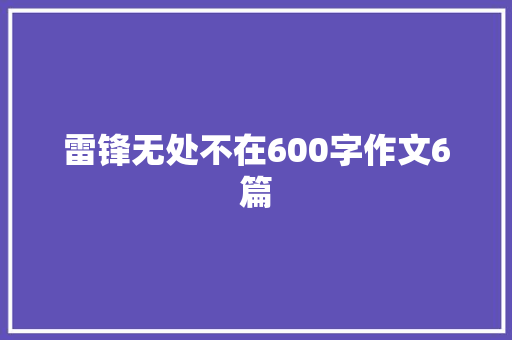 雷锋无处不在600字作文6篇